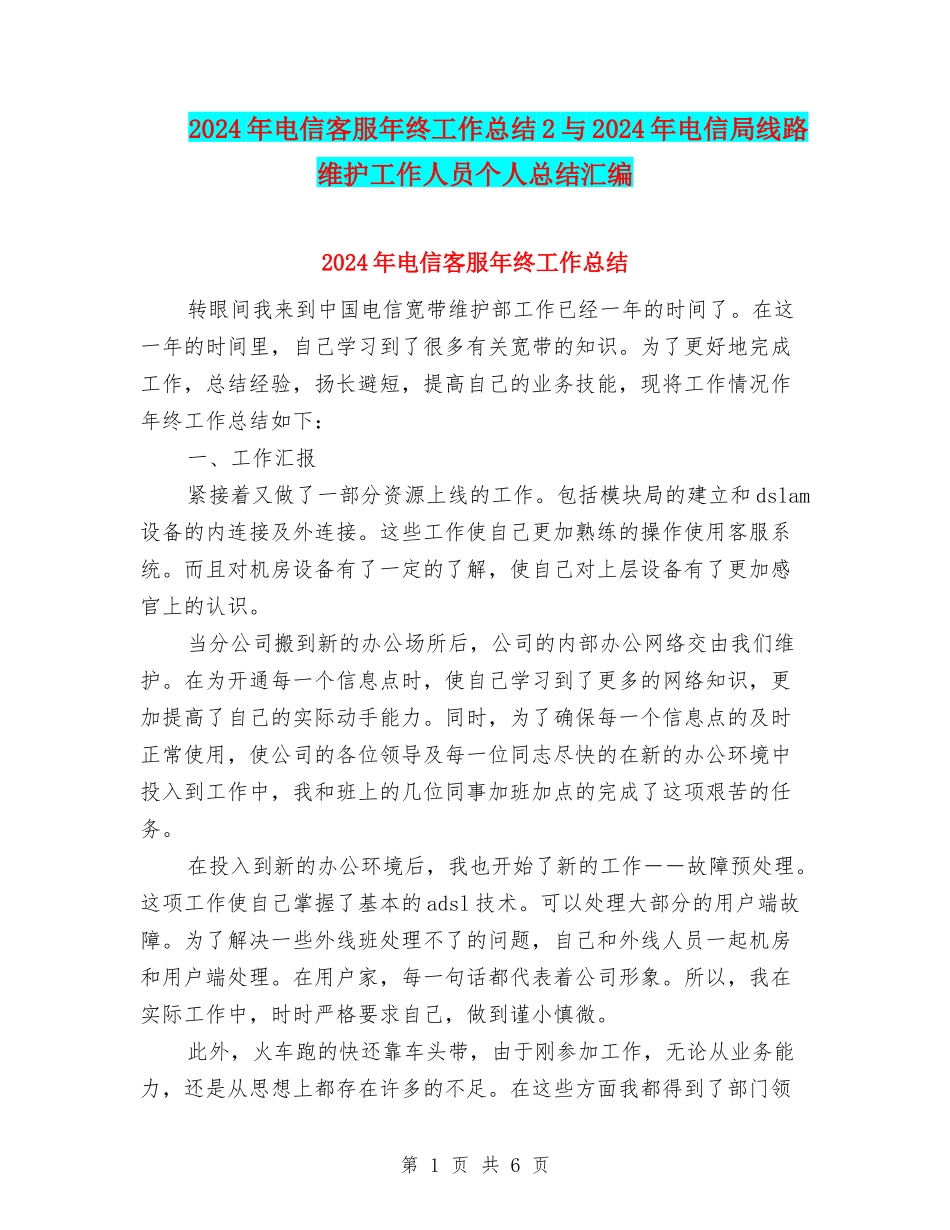 2024年电信客服年终工作总结2与2024年电信局线路维护工作人员个人总结汇编

2024年电信客服年终工作总结

转眼间我来到中国电信宽带维护部工作已经一年的时间了。在这一年的时间里，自己学习到了很多有关宽带的知识。为了更好地完成工作，总结经验，扬长避短，提高自己的业务技能，现将工作情况作年终工作总结如下：

一、工作汇报

紧接着又做了一部分资源上线的工作。包括模块局的建立和dslam设备的内连接及外连接。这些工作使自己更加熟练的操作使用客服系统。而且对机房设备有了一定的了解，使自己对上层设备有了更加感官上的认识。

当分公司搬到新的办公场所后，公司的内部办公网络交由我们维护。在为开通每一个信息点时，使自己学习到了更多的网络知识，更加提高了自己的实际动手能力。同时，为了确保每一个信息点的及时正常使用，使公司的各位领导及每一位同志尽快的在新的办公环境中投入到工作中，我和班上的几位同事加班加点的完成了这项艰苦的任务。

在投入到新的办公环境后，我也开始了新的工作——故障预处理。这项工作使自己掌握了基本的adsl技术。可以处理大部分的用户端故障。为了解决一些外线班处理不了的问题，自己和外线人员一起机房和用户端处理。在用户家，每一句话都代表着公司形象。所以，我在实际工作中，时时严格要求自己，做到谨小慎微。

此外，火车跑的快还靠车头带，由于刚参加工作，无论从业务能力，还是从思想上都存在许多的不足。在这些方面我都得到了部门领

第 1 页 共 6 页